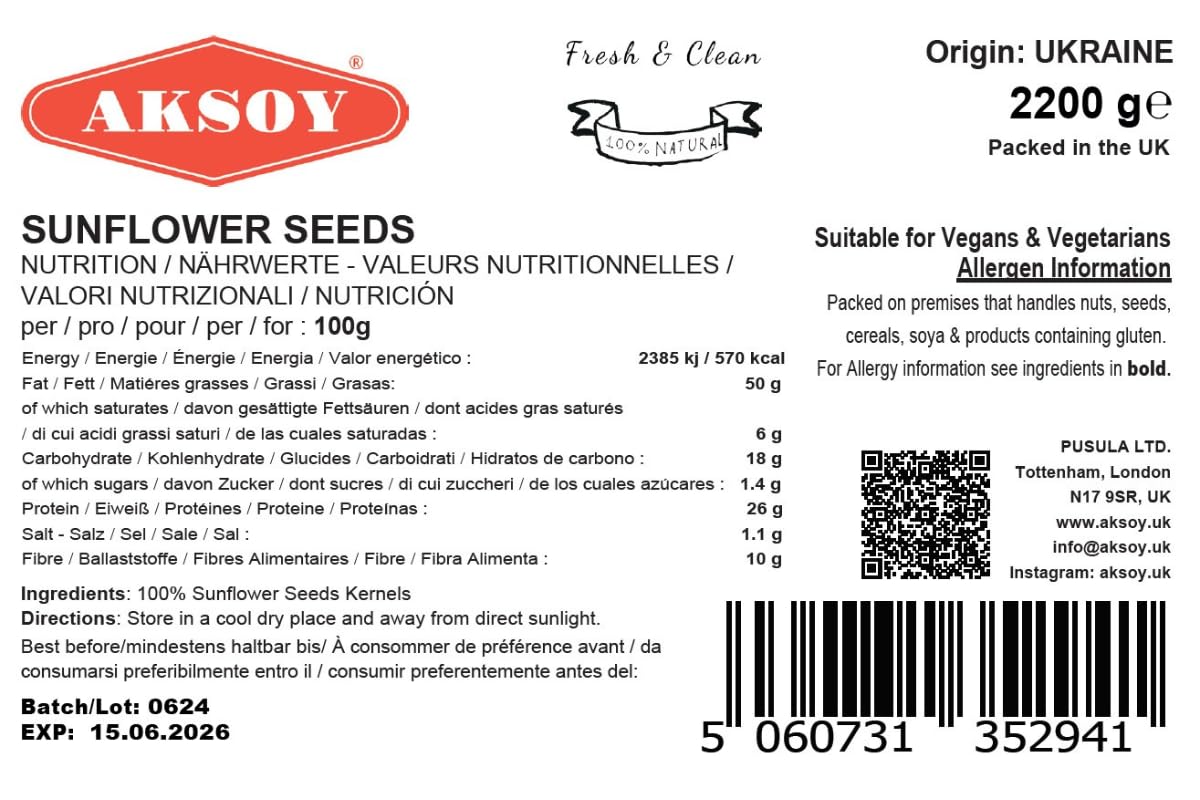 AKSOY®

Fresh & Clean

100% NATURAL

Origin: UKRAINE
2200 g℮
Packed in the UK

SUNFLOWER SEEDS
NUTRITION / NÄHRWERTE - VALEURS NUTRITIONNELLES / VALORI NUTRIZIONALI / NUTRICIÓN
per / pro / pour / per / for : 100g

Energy / Energie / Énergie / Energia / Valor energético : 2385 kj / 570 kcal
Fat / Fett / Matiéres grasses / Grassi / Grasas: 50 g
of which saturates / davon gesättigte Fettsäuren / dont acides gras saturés / di cui acidi grassi saturi / de las cuales saturadas : 6 g
Carbohydrate / Kohlenhydrate / Glucides / Carboidrati / Hidratos de carbono : 18 g
of which sugars / davon Zucker / dont sucres / di cui zuccheri / de los cuales azúcares : 1.4 g
Protein / Eiweiß / Protéines / Proteine / Proteínas : 26 g
Salt - Salz / Sel / Sale / Sal : 1.1 g
Fibre / Ballaststoffe / Fibres Alimentaires / Fibre / Fibra Alimenta : 10 g

Ingredients: 100% Sunflower Seeds Kernels
Directions: Store in a cool dry place and away from direct sunlight.
Best before/mindestens haltbar bis/ À consommer de préférence avant / da consumarsi preferibilmente entro il / consumir preferentemente antes del:

Batch/Lot: 0624
EXP: 15.06.2026

Suitable for Vegans & Vegetarians
Allergen Information
Packed on premises that handles nuts, seeds, cereals, soya & products containing gluten.
For Allergy information see ingredients in bold.

PUSULA LTD.
Tottenham, London
N17 9SR, UK
www.aksoy.uk
info@aksoy.uk
Instagram: aksoy.uk

5 060731 352941